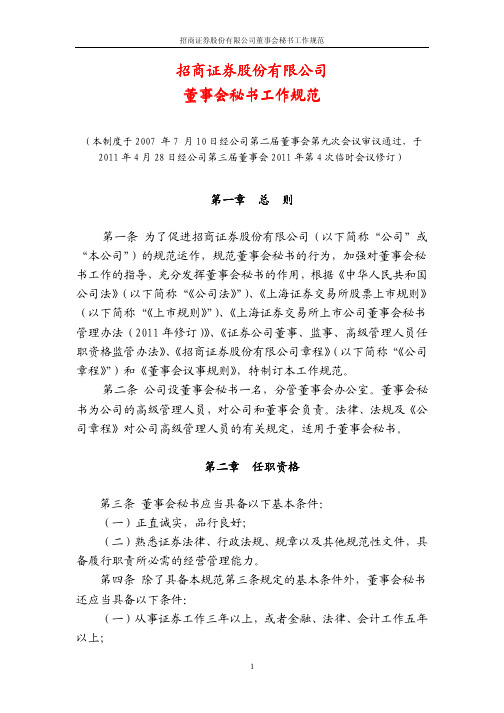 招商证券股份有限公司董事会秘书工作规范

招商证券股份有限公司
董事会秘书工作规范

（本制度于 2007 年 7 月 10 日经公司第二届董事会第九次会议审议通过，于 2011 年 4 月 28 日经公司第三届董事会 2011 年第 4 次临时会议修订）

第一章　总　则

第一条 为了促进招商证券股份有限公司（以下简称“公司”或“本公司”）的规范运作，规范董事会秘书的行为，加强对董事会秘书工作的指导，充分发挥董事会秘书的作用，根据《中华人民共和国公司法》（以下简称“《公司法》”）、《上海证券交易所股票上市规则》（以下简称“《上市规则》”）、《上海证券交易所上市公司董事会秘书管理办法（2011 年修订）》、《证券公司董事、监事、高级管理人员任职资格监管办法》、《招商证券股份有限公司章程》（以下简称“《公司章程》”）和《董事会议事规则》，特制订本工作规范。

第二条 公司设董事会秘书一名，分管董事会办公室。董事会秘书为公司的高级管理人员，对公司和董事会负责。法律、法规及《公司章程》对公司高级管理人员的有关规定，适用于董事会秘书。

第二章　任职资格

第三条 董事会秘书应当具备以下基本条件：
（一）正直诚实，品行良好；
（二）熟悉证券法律、行政法规、规章以及其他规范性文件，具备履行职责所必需的经营管理能力。
第四条 除了具备本规范第三条规定的基本条件外，董事会秘书还应当具备以下条件：
（一）从事证券工作三年以上，或者金融、法律、会计工作五年以上；

1